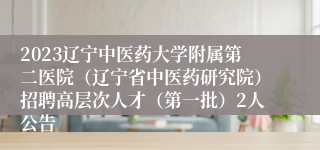 2023辽宁中医药大学附属第二医院（辽宁省中医药研究院）招聘高层次人才（第一批）2人公告